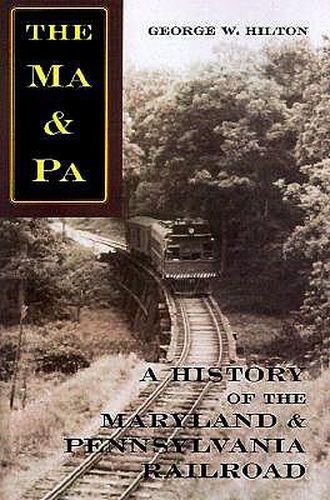 THE MA & PA

GEORGE W. HILTON

A HISTORY OF THE MARYLAND & PENNSYLVANIA RAILROAD